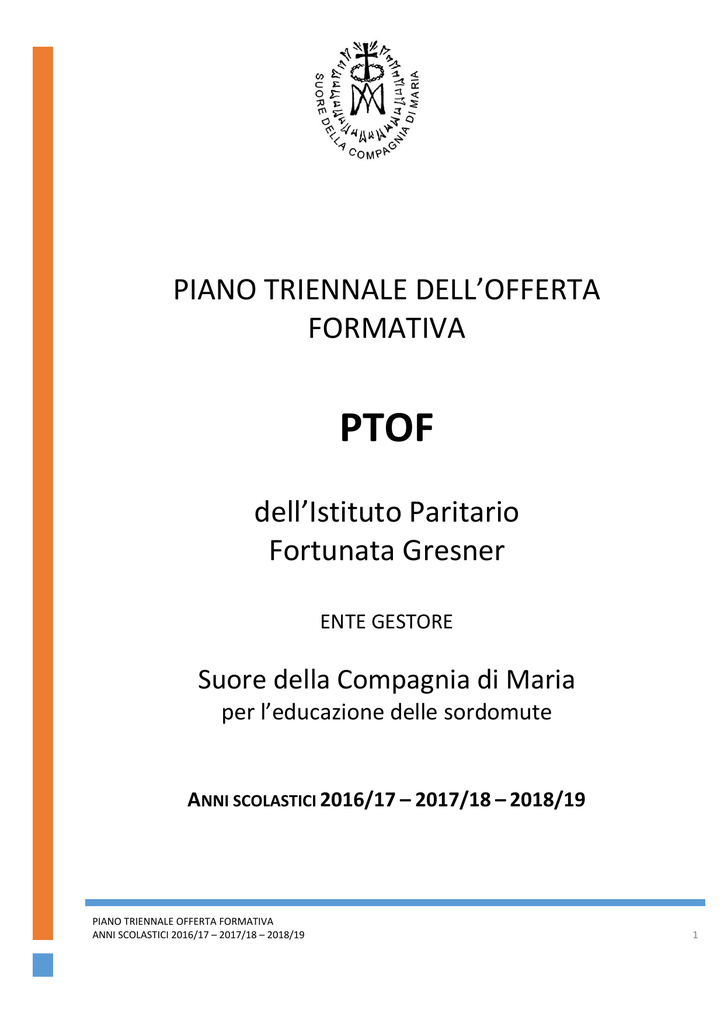 SUORE DELLA COMPAGNIA DI MARIA

PIANO TRIENNALE DELL'OFFERTA FORMATIVA

PTOF

dell'Istituto Paritario Fortunata Gresner

ENTE GESTORE

Suore della Compagnia di Maria
per l'educazione delle sordomute

ANNI SCOLASTICI 2016/17 – 2017/18 – 2018/19

PIANO TRIENNALE OFFERTA FORMATIVA
ANNI SCOLASTICI 2016/17 – 2017/18 – 2018/19
1